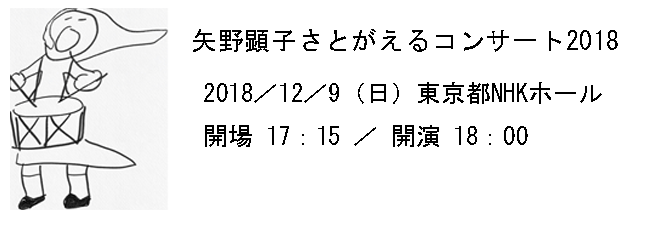 矢野顕子さとがえるコンサート2018

2018／12／9（日）東京都NHKホール

開場 17：15 ／ 開演 18：00